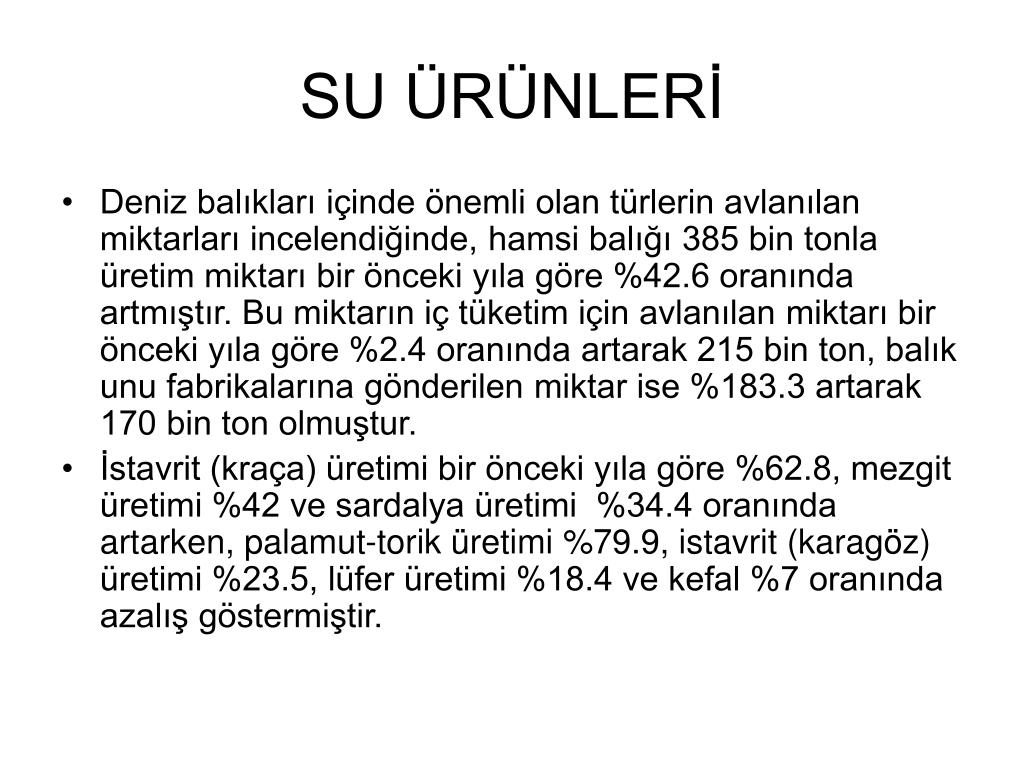 SU ÜRÜNLERİ

• Deniz balıkları içinde önemli olan türlerin avlanılan miktarları incelendiğinde, hamsi balığı 385 bin tonla üretim miktarı bir önceki yıla göre %42.6 oranında artmıştır. Bu miktarın iç tüketim için avlanılan miktarı bir önceki yıla göre %2.4 oranında artarak 215 bin ton, balık unu fabrikalarına gönderilen miktar ise %183.3 artarak 170 bin ton olmuştur.

• İstavrit (kraça) üretimi bir önceki yıla göre %62.8, mezgit üretimi %42 ve sardalya üretimi %34.4 oranında artarken, palamut-torik üretimi %79.9, istavrit (karagöz) üretimi %23.5, lüfer üretimi %18.4 ve kefal %7 oranında azalış göstermiştir.